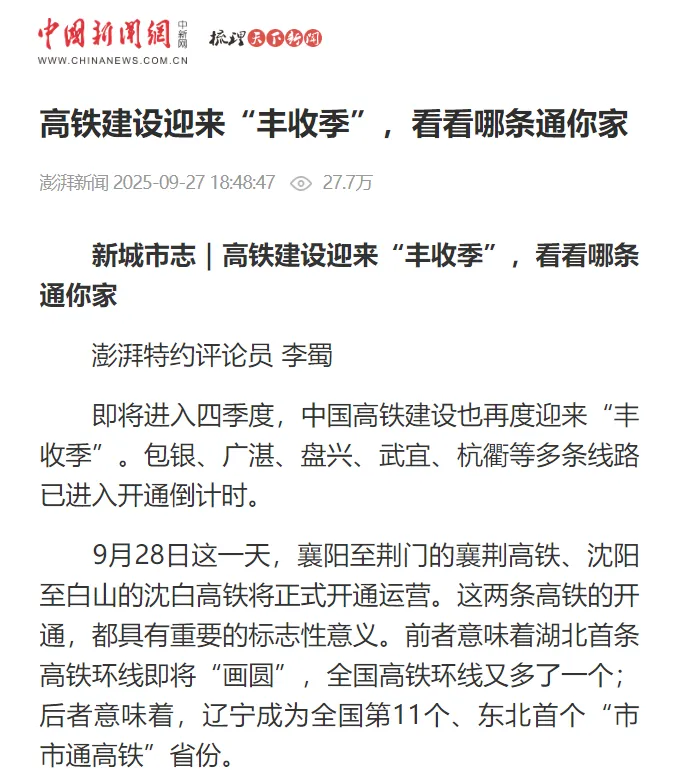 中国新闻网 中新网 梳理天下新闻
WWW.CHINANEWS.COM.CN

高铁建设迎来“丰收季”，看看哪条通你家

澎湃新闻 2025-09-27 18:48:47 27.7万

新城市志｜高铁建设迎来“丰收季”，看看哪条通你家

澎湃特约评论员 李蜀

即将进入四季度，中国高铁建设也再度迎来“丰收季”。包银、广湛、盘兴、武宜、杭衢等多条线路已进入开通倒计时。

9月28日这一天，襄阳至荆门的襄荆高铁、沈阳至白山的沈白高铁将正式开通运营。这两条高铁的开通，都具有重要的标志性意义。前者意味着湖北首条高铁环线即将“画圆”，全国高铁环线又多了一个；后者意味着，辽宁成为全国第11个、东北首个“市市通高铁”省份。